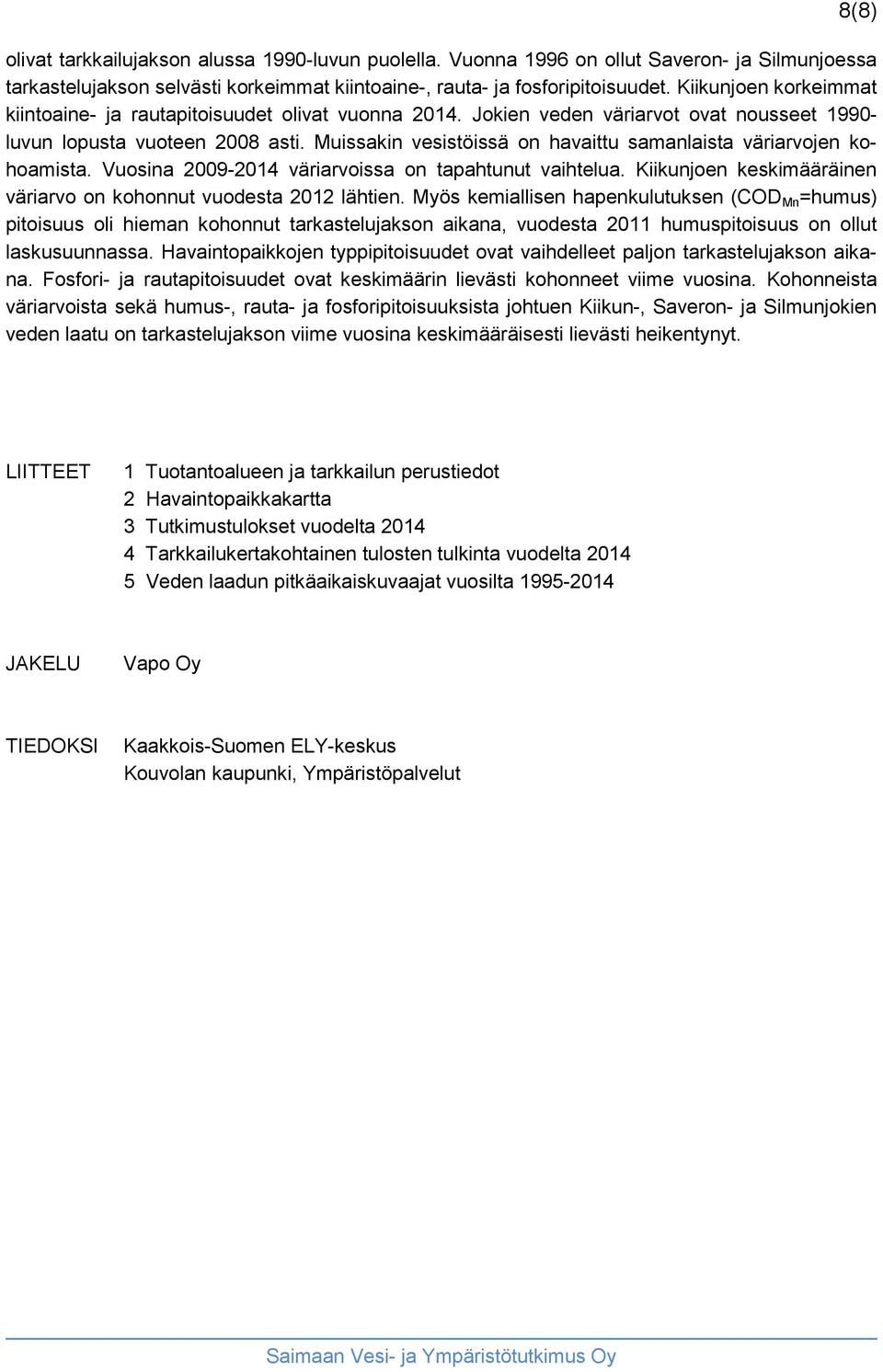 8(8)

olivat tarkkailujakson alussa 1990-luvun puolella. Vuonna 1996 on ollut Saveron- ja Silmunjoessa tarkastelujakson selvästi korkeimmat kiintoaine-, rauta- ja fosforipitoisuudet. Kiikunjoen korkeimmat kiintoaine- ja rautapitoisuudet olivat vuonna 2014. Jokien veden väriarvot ovat nousseet 1990-luvun lopusta vuoteen 2008 asti. Muissakin vesistöissä on havaittu samanlaista väriarvojen kohoamista. Vuosina 2009-2014 väriarvoissa on tapahtunut vaihtelua. Kiikunjoen keskimääräinen väriarvo on kohonnut vuodesta 2012 lähtien. Myös kemiallisen hapenkulutuksen ($COD_{Mn}$=humus) pitoisuus oli hieman kohonnut tarkastelujakson aikana, vuodesta 2011 humuspitoisuus on ollut laskusuunnassa. Havaintopaikkojen typpipitoisuudet ovat vaihdelleet paljon tarkastelujakson aikana. Fosfori- ja rautapitoisuudet ovat keskimäärin lievästi kohonneet viime vuosina. Kohonneista väriarvoista sekä humus-, rauta- ja fosforipitoisuuksista johtuen Kiikun-, Saveron- ja Silmunjokien veden laatu on tarkastelujakson viime vuosina keskimääräisesti lievästi heikentynyt.

LIITTEET
1 Tuotantoalueen ja tarkkailun perustiedot
2 Havaintopaikkakartta
3 Tutkimustulokset vuodelta 2014
4 Tarkkailukertakohtainen tulosten tulkinta vuodelta 2014
5 Veden laadun pitkäaikaiskuvaajat vuosilta 1995-2014

JAKELU
Vapo Oy

TIEDOKSI
Kaakkois-Suomen ELY-keskus
Kouvolan kaupunki, Ympäristöpalvelut

Saimaan Vesi- ja Ympäristötutkimus Oy